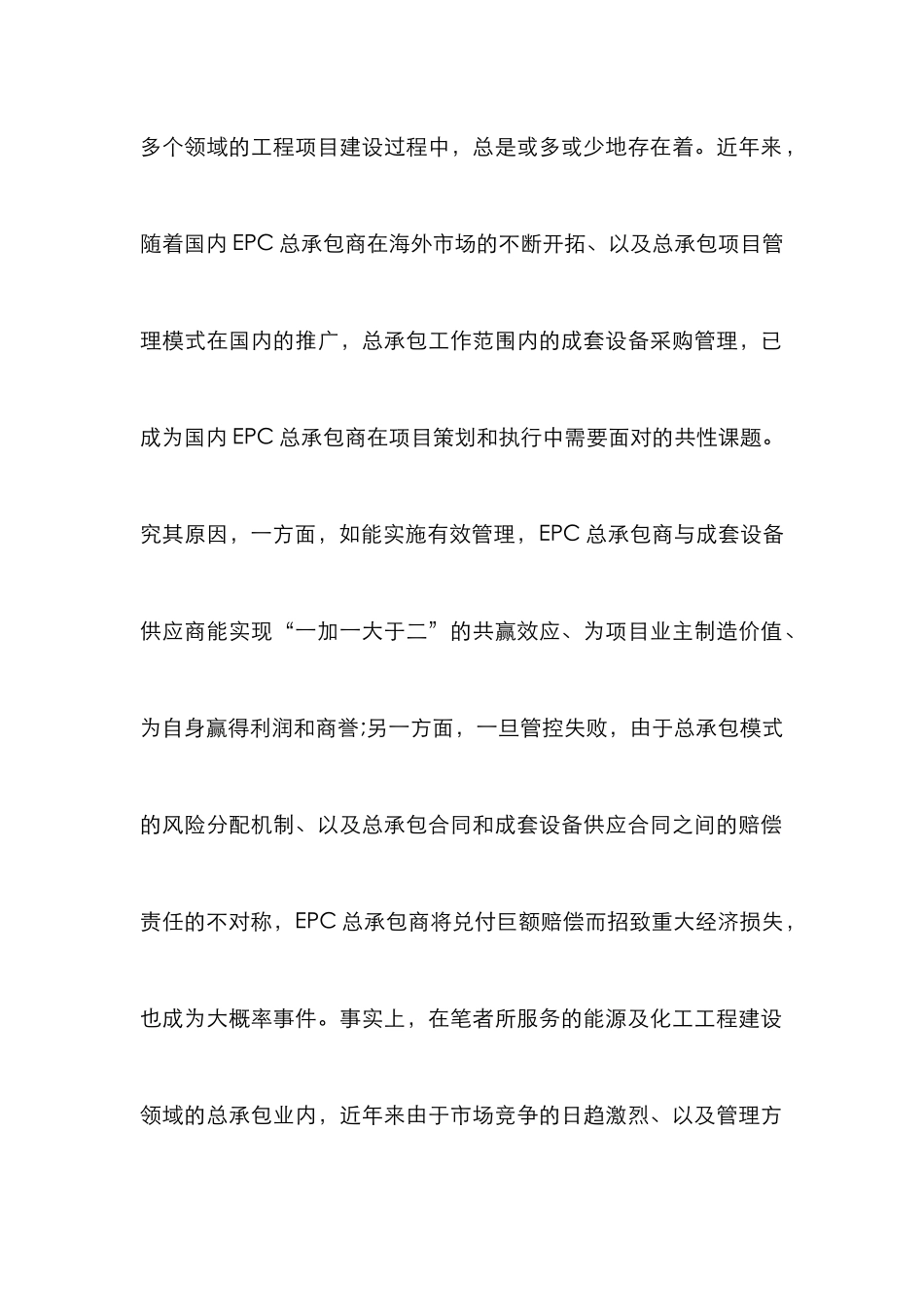 多个领域的工程项目建设过程中，总是或多或少地存在着。近年来，随着国内 EPC 总承包商在海外市场的不断开拓、以及总承包项目管理模式在国内的推广，总承包工作范围内的成套设备采购管理，已成为国内 EPC 总承包商在项目策划和执行中需要面对的共性课题。究其原因，一方面，如能实施有效管理，EPC 总承包商与成套设备供应商能实现“一加一大于二”的共赢效应、为项目业主制造价值、为自身赢得利润和商誉;另一方面，一旦管控失败，由于总承包模式的风险分配机制、以及总承包合同和成套设备供应合同之间的赔偿责任的不对称，EPC 总承包商将兑付巨额赔偿而招致重大经济损失，也成为大概率事件。事实上，在笔者所服务的能源及化工工程建设领域的总承包业内，近年来由于市场竞争的日趋激烈、以及管理方